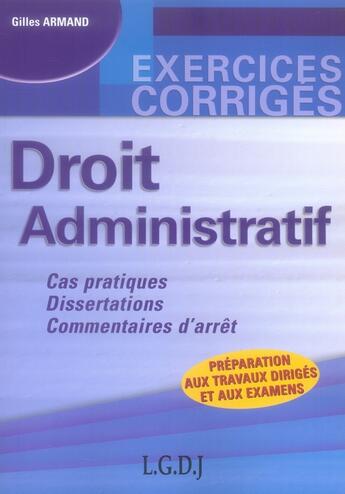 Gilles ARMAND

EXERCICES CORRIGÉS

Droit Administratif

Cas pratiques
Dissertations
Commentaires d'arrêt

PRÉPARATION AUX TRAVAUX DIRIGÉS ET AUX EXAMENS

L.G.D.J